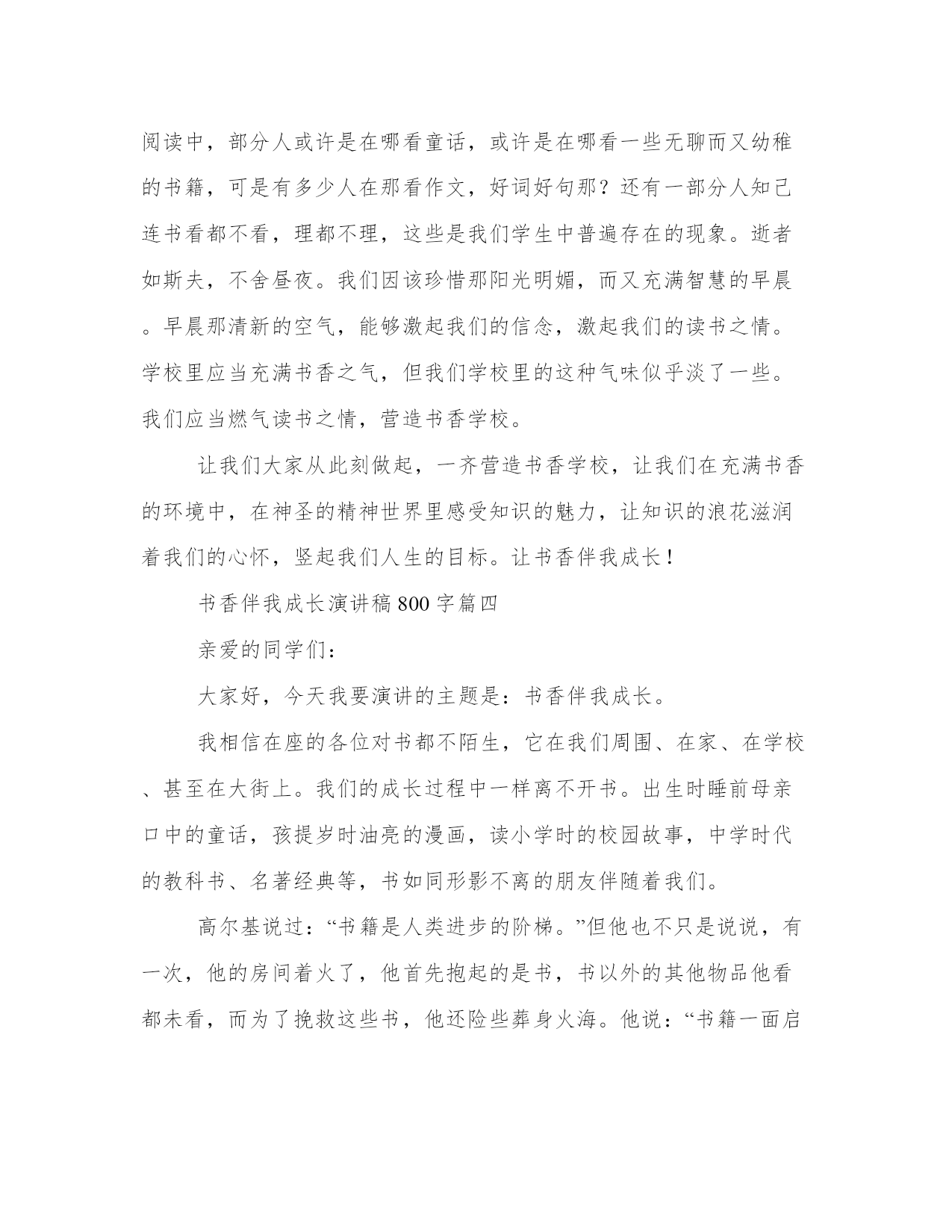 阅读中，部分人或许是在哪看童话，或许是在哪看一些无聊而又幼稚的书籍，可是有多少人在那看作文，好词好句那？还有一部分人知己连书看都不看，理都不理，这些是我们学生中普遍存在的现象。逝者如斯夫，不舍昼夜。我们因该珍惜那阳光明媚，而又充满智慧的早晨。早晨那清新的空气，能够激起我们的信念，激起我们的读书之情。学校里应当充满书香之气，但我们学校里的这种气味似乎淡了一些。我们应当燃气读书之情，营造书香学校。

让我们大家从此刻做起，一齐营造书香学校，让我们在充满书香的环境中，在神圣的精神世界里感受知识的魅力，让知识的浪花滋润着我们的心怀，竖起我们人生的目标。让书香伴我成长！

书香伴我成长演讲稿800字篇四

亲爱的同学们：

大家好，今天我要演讲的主题是：书香伴我成长。

我相信在座的各位对书都不陌生，它在我们周围、在家、在学校、甚至在大街上。我们的成长过程中一样离不开书。出生时睡前母亲口中的童话，孩提岁时油亮的漫画，读小学时的校园故事，中学时代的教科书、名著经典等，书如同形影不离的朋友伴随着我们。

高尔基说过：“书籍是人类进步的阶梯。”但他也不只是说说，有一次，他的房间着火了，他首先抱起的是书，书以外的其他物品他看都未看，而为了挽救这些书，他还险些葬身火海。他说：“书籍一面启